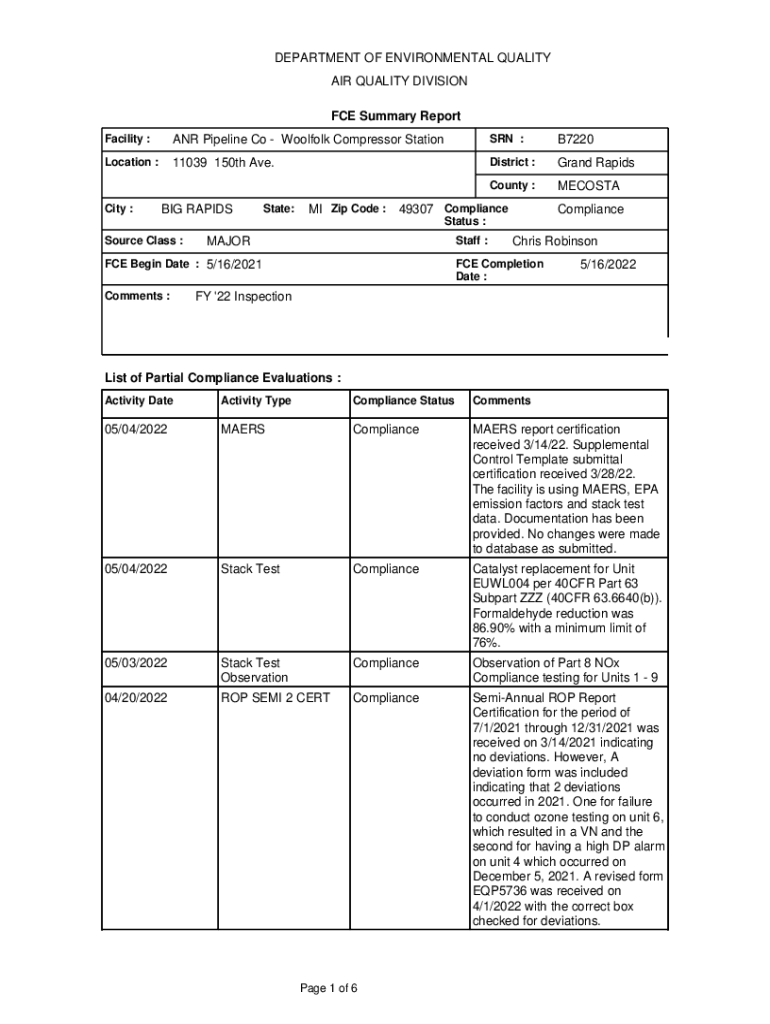 DEPARTMENT OF ENVIRONMENTAL QUALITY
AIR QUALITY DIVISION

FCE Summary Report

Facility : ANR Pipeline Co - Woolfolk Compressor Station
SRN : B7220
Location : 11039 150th Ave.
District : Grand Rapids
County : MECOSTA
City : BIG RAPIDS State: MI Zip Code : 49307 Compliance Status : Compliance
Source Class : MAJOR
Staff : Chris Robinson
FCE Begin Date : 5/16/2021
FCE Completion Date : 5/16/2022
Comments : FY '22 Inspection

List of Partial Compliance Evaluations :

| Activity Date | Activity Type | Compliance Status | Comments |
|---|---|---|---|
| 05/04/2022 | MAERS | Compliance | MAERS report certification received 3/14/22. Supplemental Control Template submittal certification received 3/28/22. The facility is using MAERS, EPA emission factors and stack test data. Documentation has been provided. No changes were made to database as submitted. |
| 05/04/2022 | Stack Test | Compliance | Catalyst replacement for Unit EUWL004 per 40CFR Part 63 Subpart ZZZ (40CFR 63.6640(b)). Formaldehyde reduction was 86.90% with a minimum limit of 76%. |
| 05/03/2022 | Stack Test Observation | Compliance | Observation of Part 8 NOx Compliance testing for Units 1 - 9 |
| 04/20/2022 | ROP SEMI 2 CERT | Compliance | Semi-Annual ROP Report Certification for the period of 7/1/2021 through 12/31/2021 was received on 3/14/2021 indicating no deviations. However, A deviation form was included indicating that 2 deviations occurred in 2021. One for failure to conduct ozone testing on unit 6, which resulted in a VN and the second for having a high DP alarm on unit 4 which occurred on December 5, 2021. A revised form EQP5736 was received on 4/1/2022 with the correct box checked for deviations. |

Page 1 of 6